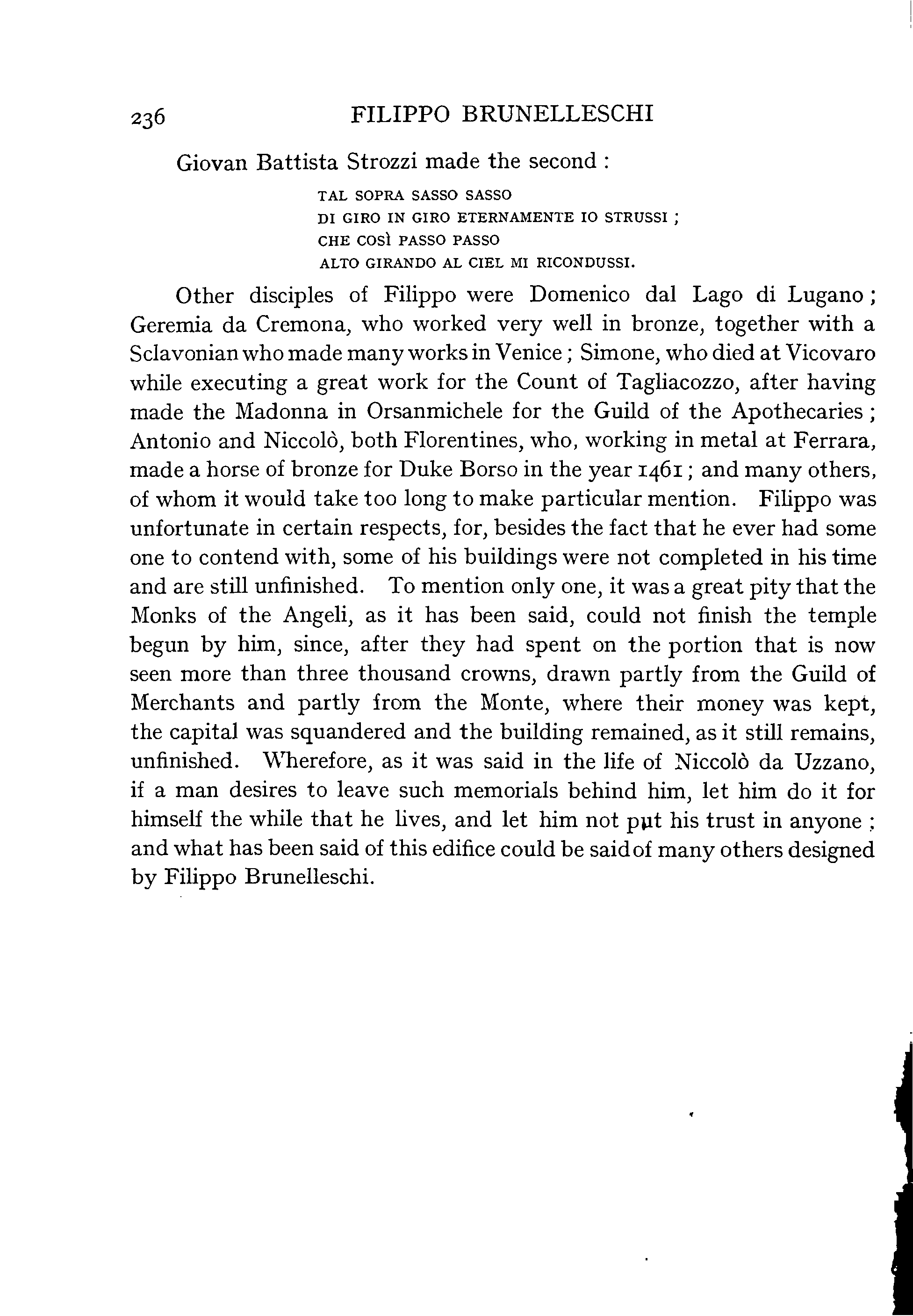 236 FILIPPO BRUNELLESCHI

Giovan Battista Strozzi made the second :

TAL SOPRA SASSO SASSO
DI GIRO IN GIRO ETERNAMENTE IO STRUSSI ;
CHE COSÌ PASSO PASSO
ALTO GIRANDO AL CIEL MI RICONDUSSI.

Other disciples of Filippo were Domenico dal Lago di Lugano ; Geremia da Cremona, who worked very well in bronze, together with a Sclavonian who made many works in Venice ; Simone, who died at Vicovaro while executing a great work for the Count of Tagliacozzo, after having made the Madonna in Orsanmichele for the Guild of the Apothecaries ; Antonio and Niccolò, both Florentines, who, working in metal at Ferrara, made a horse of bronze for Duke Borso in the year 1461 ; and many others, of whom it would take too long to make particular mention. Filippo was unfortunate in certain respects, for, besides the fact that he ever had some one to contend with, some of his buildings were not completed in his time and are still unfinished. To mention only one, it was a great pity that the Monks of the Angeli, as it has been said, could not finish the temple begun by him, since, after they had spent on the portion that is now seen more than three thousand crowns, drawn partly from the Guild of Merchants and partly from the Monte, where their money was kept, the capital was squandered and the building remained, as it still remains, unfinished. Wherefore, as it was said in the life of Niccolò da Uzzano, if a man desires to leave such memorials behind him, let him do it for himself the while that he lives, and let him not put his trust in anyone ; and what has been said of this edifice could be said of many others designed by Filippo Brunelleschi.